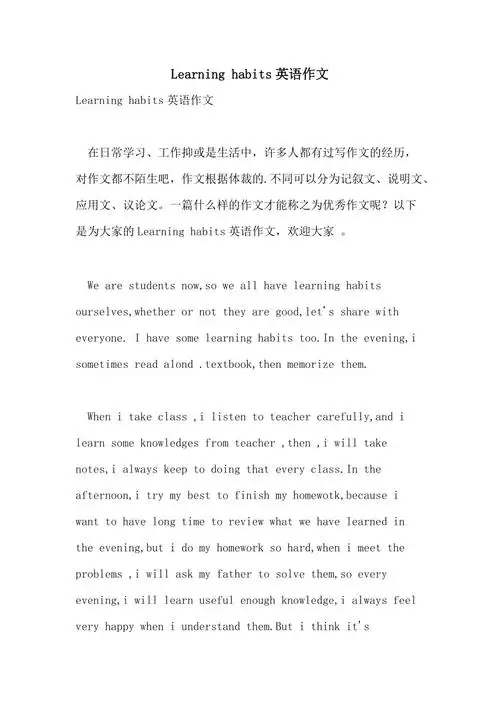 Learning habits英语作文

Learning habits英语作文

在日常学习、工作抑或是生活中，许多人都有过写作文的经历，对作文都不陌生吧，作文根据体裁的.不同可以分为记叙文、说明文、应用文、议论文。一篇什么样的作文才能称之为优秀作文呢？以下是为大家的Learning habits英语作文，欢迎大家 。

We are students now,so we all have learning habits ourselves,whether or not they are good,let's share with everyone. I have some learning habits too.In the evening,i sometimes read alond .textbook,then memorize them.

When i take class ,i listen to teacher carefully,and i learn some knowledges from teacher ,then ,i will take notes,i always keep to doing that every class.In the afternoon,i try my best to finish my homewotk,because i want to have long time to review what we have learned in the evening,but i do my homework so hard,when i meet the problems ,i will ask my father to solve them,so every evening,i will learn useful enough knowledge,i always feel very happy when i understand them.But i think it's